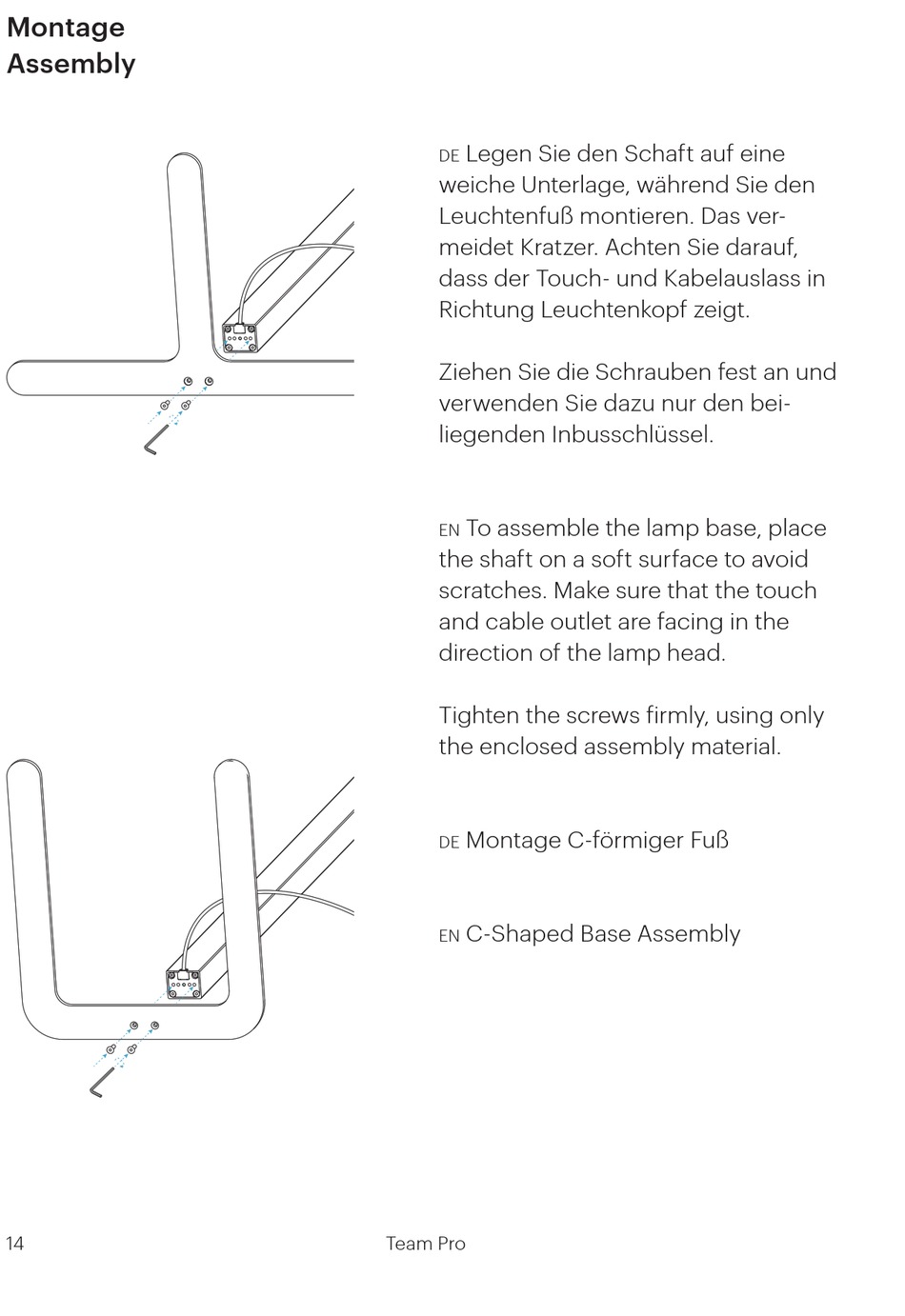 Montage
Assembly

DE Legen Sie den Schaft auf eine weiche Unterlage, während Sie den Leuchtenfuß montieren. Das vermeidet Kratzer. Achten Sie darauf, dass der Touch- und Kabelauslass in Richtung Leuchtenkopf zeigt.

Ziehen Sie die Schrauben fest an und verwenden Sie dazu nur den beiliegenden Inbusschlüssel.

EN To assemble the lamp base, place the shaft on a soft surface to avoid scratches. Make sure that the touch and cable outlet are facing in the direction of the lamp head.

Tighten the screws firmly, using only the enclosed assembly material.

DE Montage C-förmiger Fuß

EN C-Shaped Base Assembly

14

Team Pro